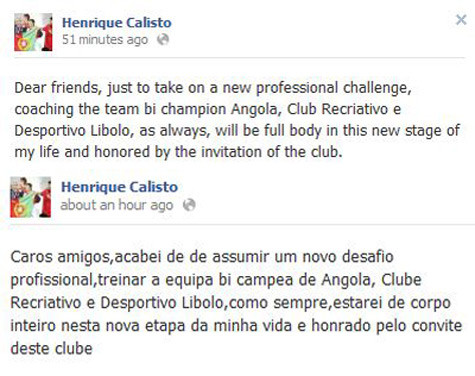 Henrique Calisto
51 minutes ago

Dear friends, just to take on a new professional challenge, coaching the team bi champion Angola, Club Recriativo e Desportivo Libolo, as always, will be full body in this new stage of my life and honored by the invitation of the club.

Henrique Calisto
about an hour ago

Caros amigos,acabei de de assumir um novo desafio profissional,treinar a equipa bi campea de Angola, Clube Recriativo e Desportivo Libolo,como sempre,estarei de corpo inteiro nesta nova etapa da minha vida e honrado pelo convite deste clube